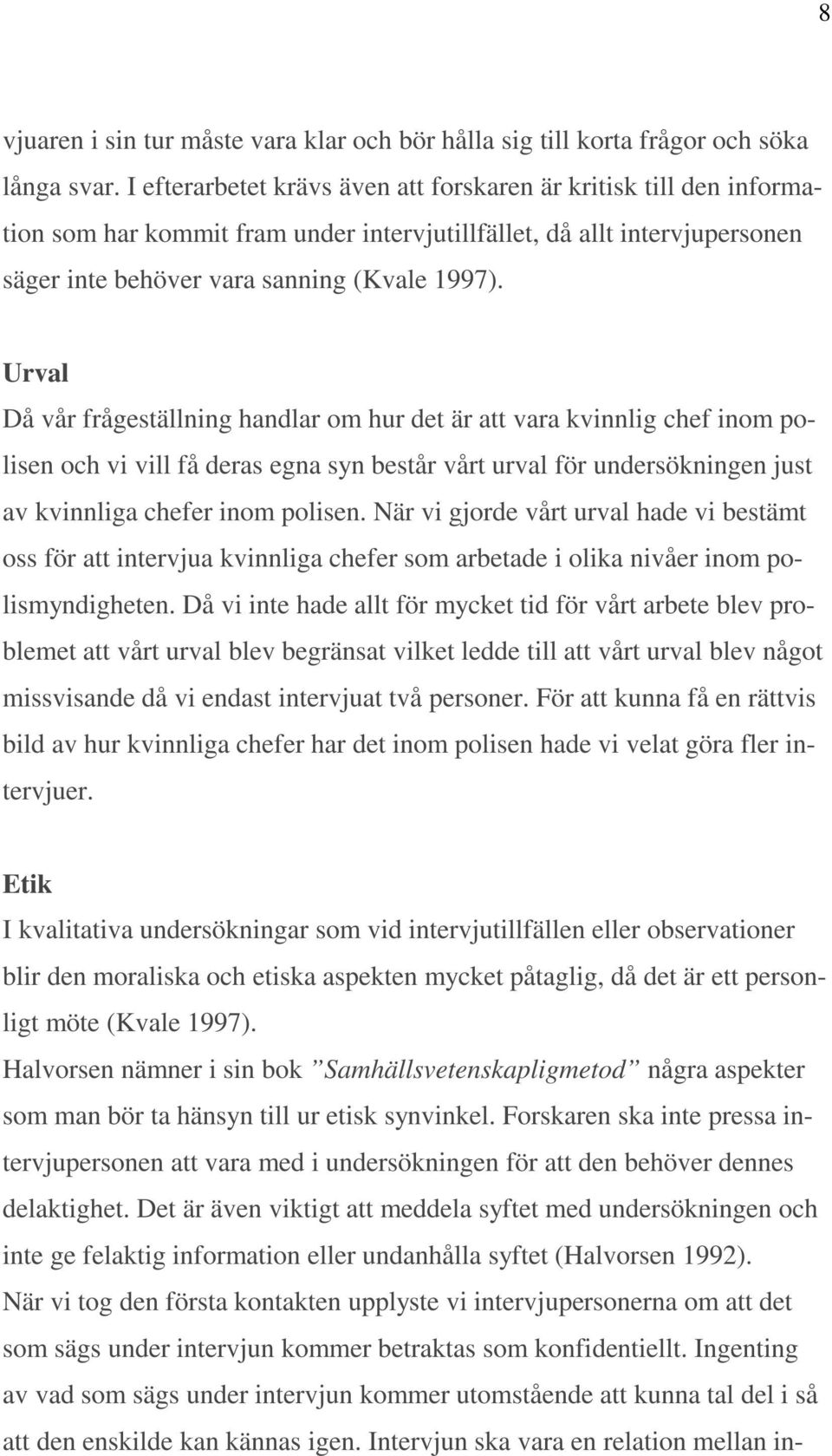 8

vjuaren i sin tur måste vara klar och bör hålla sig till korta frågor och söka långa svar. I efterarbetet krävs även att forskaren är kritisk till den information som har kommit fram under intervjutillfället, då allt intervjupersonen säger inte behöver vara sanning (Kvale 1997).

Urval
Då vår frågeställning handlar om hur det är att vara kvinnlig chef inom polisen och vi vill få deras egna syn består vårt urval för undersökningen just av kvinnliga chefer inom polisen. När vi gjorde vårt urval hade vi bestämt oss för att intervjua kvinnliga chefer som arbetade i olika nivåer inom polismyndigheten. Då vi inte hade allt för mycket tid för vårt arbete blev problemet att vårt urval blev begränsat vilket ledde till att vårt urval blev något missvisande då vi endast intervjuat två personer. För att kunna få en rättvis bild av hur kvinnliga chefer har det inom polisen hade vi velat göra fler intervjuer.

Etik
I kvalitativa undersökningar som vid intervjutillfällen eller observationer blir den moraliska och etiska aspekten mycket påtaglig, då det är ett personligt möte (Kvale 1997).
Halvorsen nämner i sin bok ”Samhällsvetenskapligmetod” några aspekter som man bör ta hänsyn till ur etisk synvinkel. Forskaren ska inte pressa intervjupersonen att vara med i undersökningen för att den behöver dennes delaktighet. Det är även viktigt att meddela syftet med undersökningen och inte ge felaktig information eller undanhålla syftet (Halvorsen 1992).
När vi tog den första kontakten upplyste vi intervjupersonerna om att det som sägs under intervjun kommer betraktas som konfidentiellt. Ingenting av vad som sägs under intervjun kommer utomstående att kunna tal del i så att den enskilde kan kännas igen. Intervjun ska vara en relation mellan in-